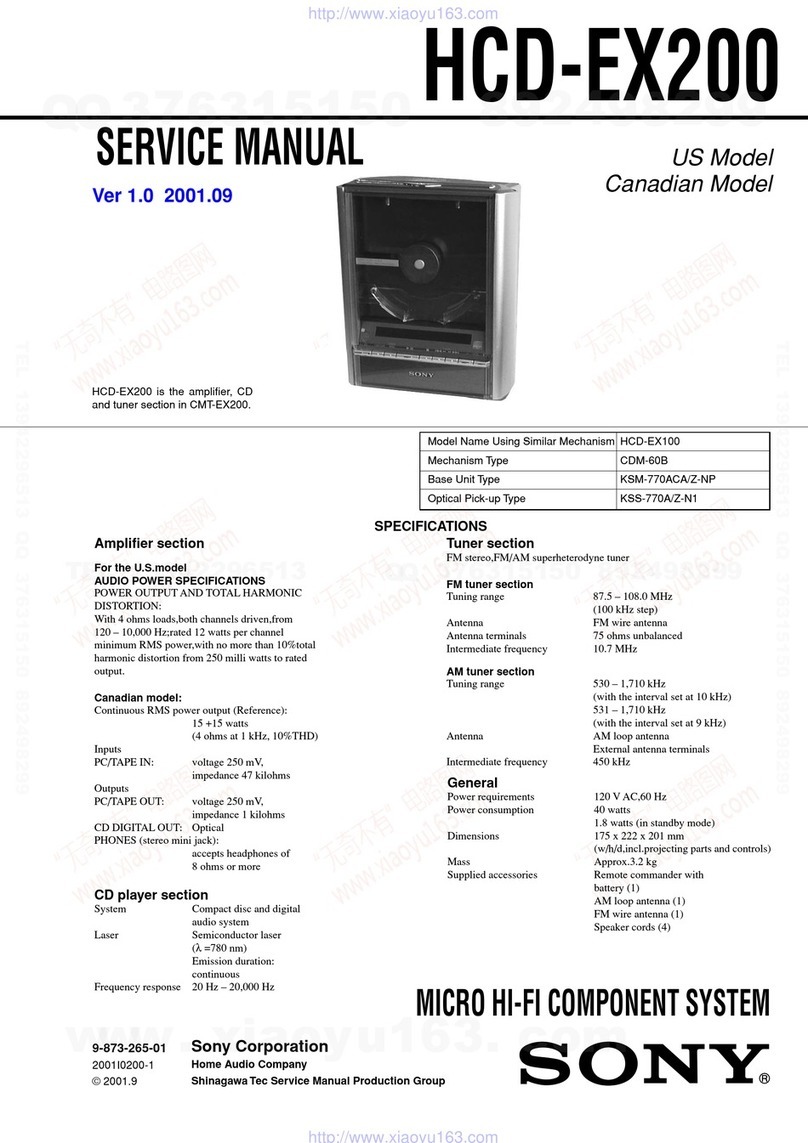 http://www.xiaoyu163.com

HCD-EX200

SERVICE MANUAL

Ver 1.0 2001.09

US Model
Canadian Model

SONY

HCD-EX200 is the amplifier, CD and tuner section in CMT-EX200.

| Model Name Using Similar Mechanism | HCD-EX100 |
|---|---|
| Mechanism Type | CDM-60B |
| Base Unit Type | KSM-770ACA/Z-NP |
| Optical Pick-up Type | KSS-770A/Z-N1 |

SPECIFICATIONS

Amplifier section

For the U.S.model
AUDIO POWER SPECIFICATIONS
POWER OUTPUT AND TOTAL HARMONIC DISTORTION:
With 4 ohms loads,both channels driven,from 120 – 10,000 Hz;rated 12 watts per channel minimum RMS power,with no more than 10%total harmonic distortion from 250 milli watts to rated output.

Canadian model:
Continuous RMS power output (Reference):
15 +15 watts
(4 ohms at 1 kHz, 10%THD)
Inputs
PC/TAPE IN: voltage 250 mV, impedance 47 kilohms
Outputs
PC/TAPE OUT: voltage 250 mV, impedance 1 kilohms
CD DIGITAL OUT: Optical
PHONES (stereo mini jack): accepts headphones of 8 ohms or more

CD player section
System Compact disc and digital audio system
Laser Semiconductor laser ($\lambda$ =780 nm)
Emission duration: continuous
Frequency response 20 Hz – 20,000 Hz

Tuner section
FM stereo,FM/AM superheterodyne tuner

FM tuner section
Tuning range 87.5 – 108.0 MHz (100 kHz step)
Antenna FM wire antenna
Antenna terminals 75 ohms unbalanced
Intermediate frequency 10.7 MHz

AM tuner section
Tuning range 530 – 1,710 kHz (with the interval set at 10 kHz)
531 – 1,710 kHz (with the interval set at 9 kHz)
Antenna AM loop antenna
External antenna terminals
Intermediate frequency 450 kHz

General
Power requirements 120 V AC,60 Hz
Power consumption 40 watts
1.8 watts (in standby mode)
Dimensions 175 x 222 x 201 mm (w/h/d,incl.projecting parts and controls)
Mass Approx.3.2 kg
Supplied accessories Remote commander with battery (1)
AM loop antenna (1)
FM wire antenna (1)
Speaker cords (4)

MICRO HI-FI COMPONENT SYSTEM

9-873-265-01
2001I0200-1
© 2001.9

Sony Corporation
Home Audio Company
Shinagawa Tec Service Manual Production Group

SONY®

http://www.xiaoyu163.com